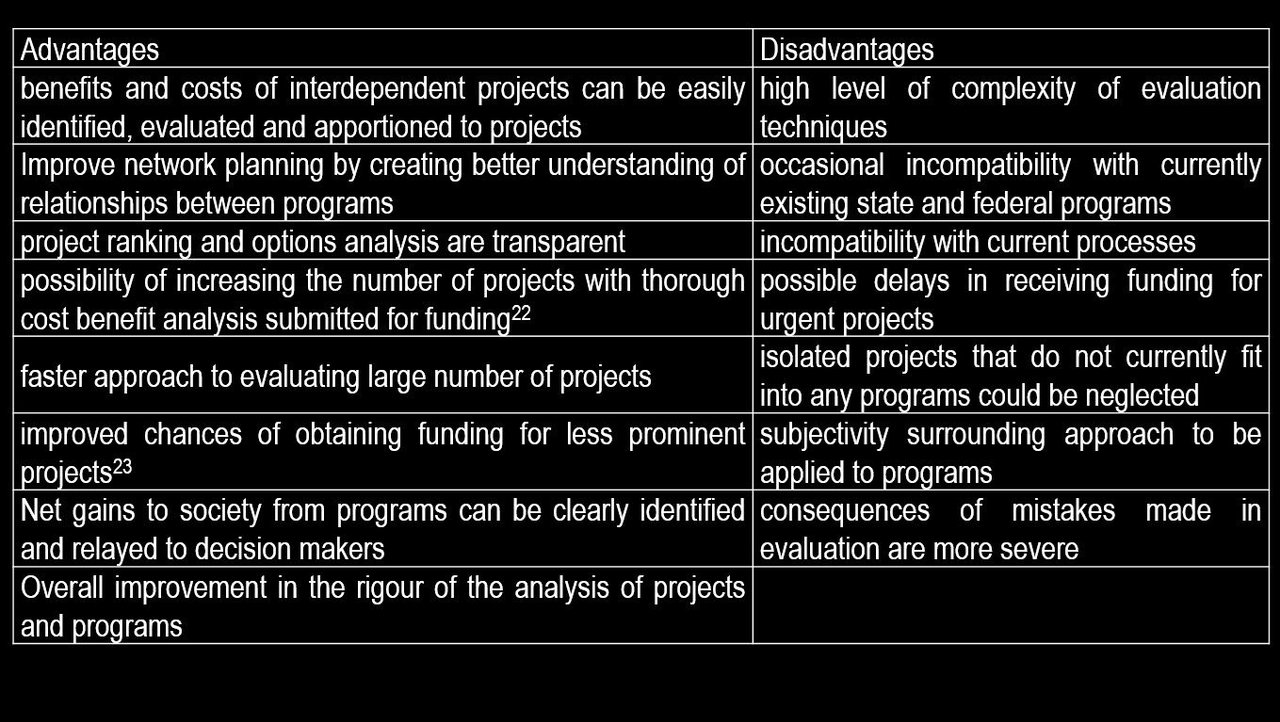 | Advantages | Disadvantages |
|---|---|
| benefits and costs of interdependent projects can be easily identified, evaluated and apportioned to projects | high level of complexity of evaluation techniques |
| Improve network planning by creating better understanding of relationships between programs | occasional incompatibility with currently existing state and federal programs |
| project ranking and options analysis are transparent | incompatibility with current processes |
| possibility of increasing the number of projects with thorough cost benefit analysis submitted for funding$^{22}$ | possible delays in receiving funding for urgent projects |
| faster approach to evaluating large number of projects | isolated projects that do not currently fit into any programs could be neglected |
| improved chances of obtaining funding for less prominent projects$^{23}$ | subjectivity surrounding approach to be applied to programs |
| Net gains to society from programs can be clearly identified and relayed to decision makers | consequences of mistakes made in evaluation are more severe |
| Overall improvement in the rigour of the analysis of projects and programs | |